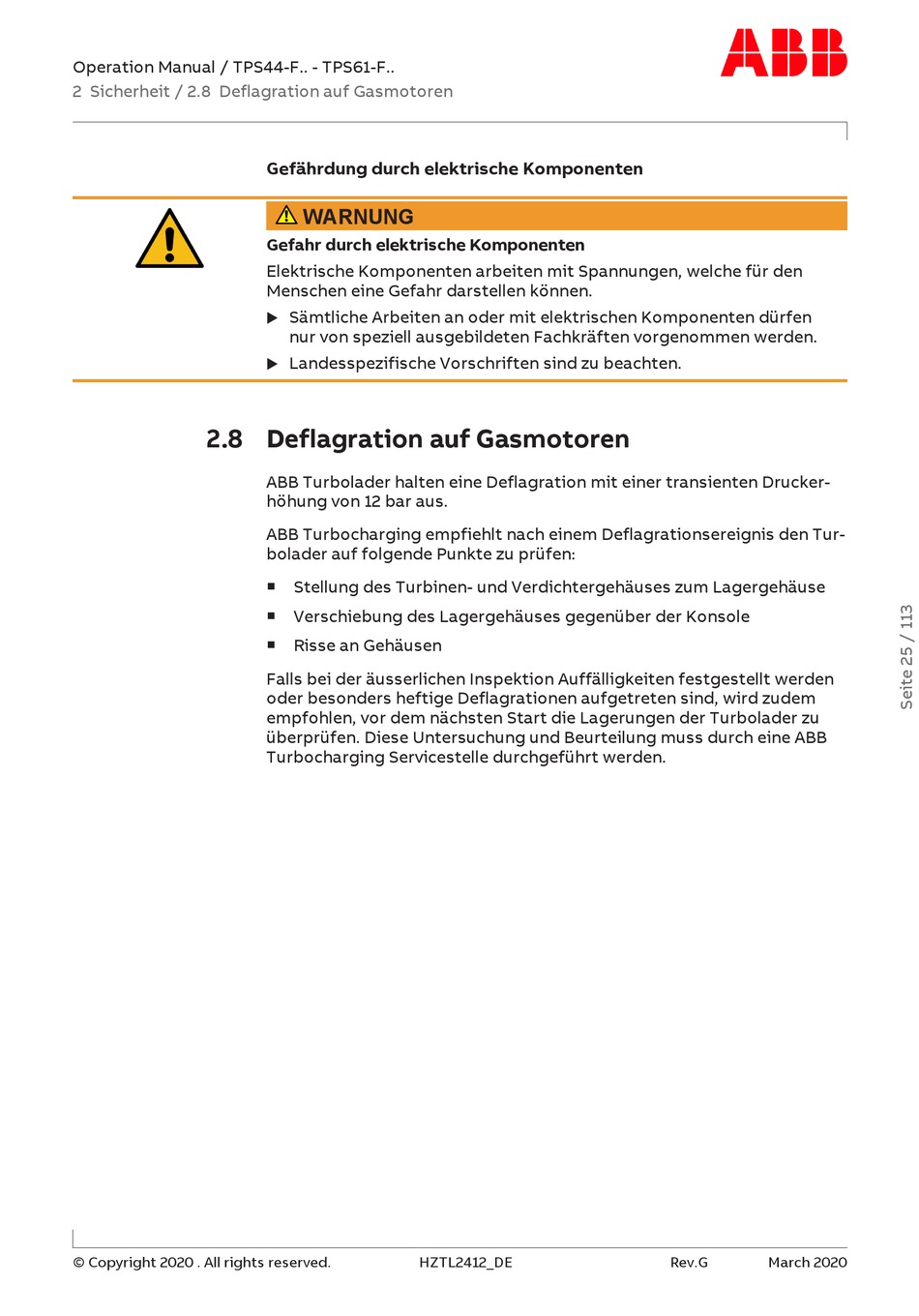 Operation Manual / TPS44-F.. - TPS61-F..
2 Sicherheit / 2.8 Deflagration auf Gasmotoren

ABB

Gefährdung durch elektrische Komponenten

WARNUNG

Gefahr durch elektrische Komponenten

Elektrische Komponenten arbeiten mit Spannungen, welche für den Menschen eine Gefahr darstellen können.

▶ Sämtliche Arbeiten an oder mit elektrischen Komponenten dürfen nur von speziell ausgebildeten Fachkräften vorgenommen werden.

▶ Landesspezifische Vorschriften sind zu beachten.

2.8 Deflagration auf Gasmotoren

ABB Turbolader halten eine Deflagration mit einer transienten Druckerhöhung von 12 bar aus.

ABB Turbocharging empfiehlt nach einem Deflagrationsereignis den Turbolader auf folgende Punkte zu prüfen:

■ Stellung des Turbinen- und Verdichtergehäuses zum Lagergehäuse

■ Verschiebung des Lagergehäuses gegenüber der Konsole

■ Risse an Gehäusen

Falls bei der äusserlichen Inspektion Auffälligkeiten festgestellt werden oder besonders heftige Deflagrationen aufgetreten sind, wird zudem empfohlen, vor dem nächsten Start die Lagerungen der Turbolader zu überprüfen. Diese Untersuchung und Beurteilung muss durch eine ABB Turbocharging Servicestelle durchgeführt werden.

Seite 25 / 113

© Copyright 2020 . All rights reserved. HZTL2412_DE Rev.G March 2020